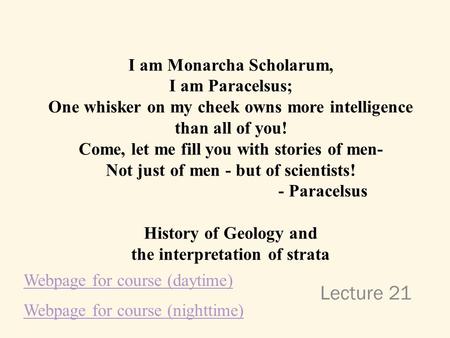 I am Monarcha Scholarum,
I am Paracelsus;
One whisker on my cheek owns more intelligence than all of you!
Come, let me fill you with stories of men-
Not just of men - but of scientists!
- Paracelsus

History of Geology and the interpretation of strata

Webpage for course (daytime)

Webpage for course (nighttime)

Lecture 21